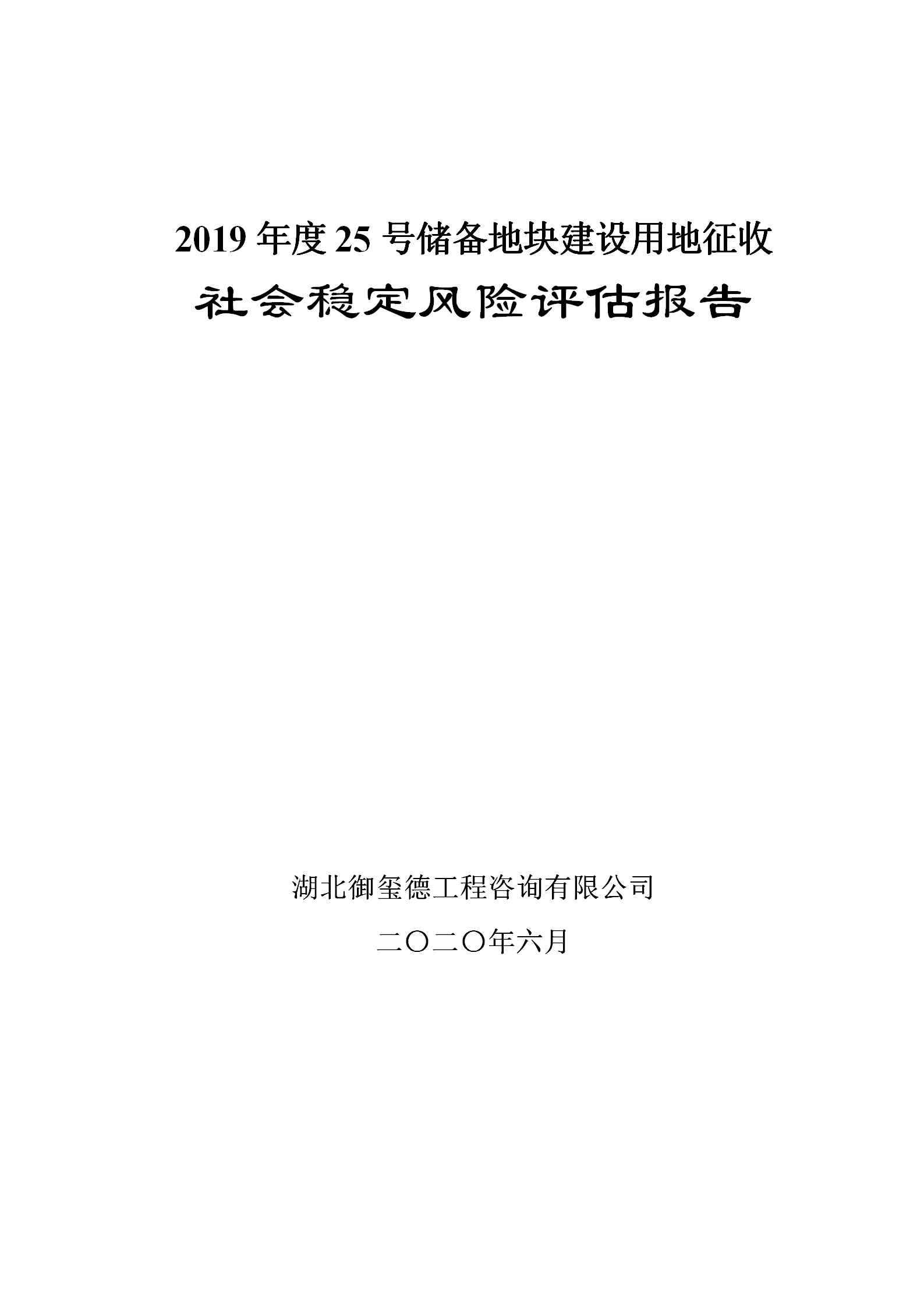 2019 年度 25 号储备地块建设用地征收

社会稳定风险评估报告

湖北御玺德工程咨询有限公司

二〇二〇年六月